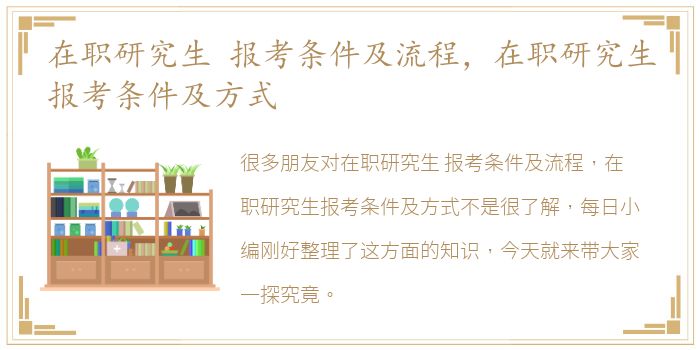 在职研究生 报考条件及流程，在职研究生报考条件及方式

很多朋友对在职研究生 报考条件及流程，在职研究生报考条件及方式不是很了解，每日小编刚好整理了这方面的知识，今天就来带大家一探究竟。